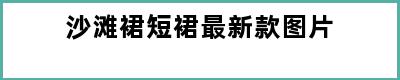 沙滩裙短裙最新款图片